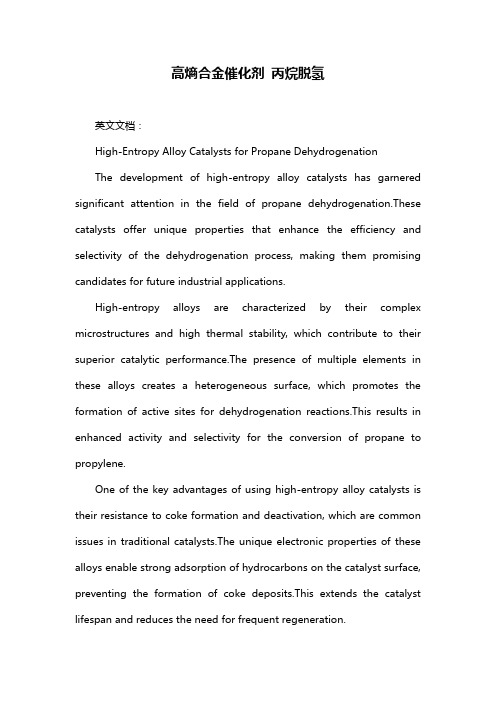 高熵合金催化剂 丙烷脱氢

英文文档：

High-Entropy Alloy Catalysts for Propane Dehydrogenation

The development of high-entropy alloy catalysts has garnered significant attention in the field of propane dehydrogenation.These catalysts offer unique properties that enhance the efficiency and selectivity of the dehydrogenation process, making them promising candidates for future industrial applications.

High-entropy alloys are characterized by their complex microstructures and high thermal stability, which contribute to their superior catalytic performance.The presence of multiple elements in these alloys creates a heterogeneous surface, which promotes the formation of active sites for dehydrogenation reactions.This results in enhanced activity and selectivity for the conversion of propane to propylene.

One of the key advantages of using high-entropy alloy catalysts is their resistance to coke formation and deactivation, which are common issues in traditional catalysts.The unique electronic properties of these alloys enable strong adsorption of hydrocarbons on the catalyst surface, preventing the formation of coke deposits.This extends the catalyst lifespan and reduces the need for frequent regeneration.